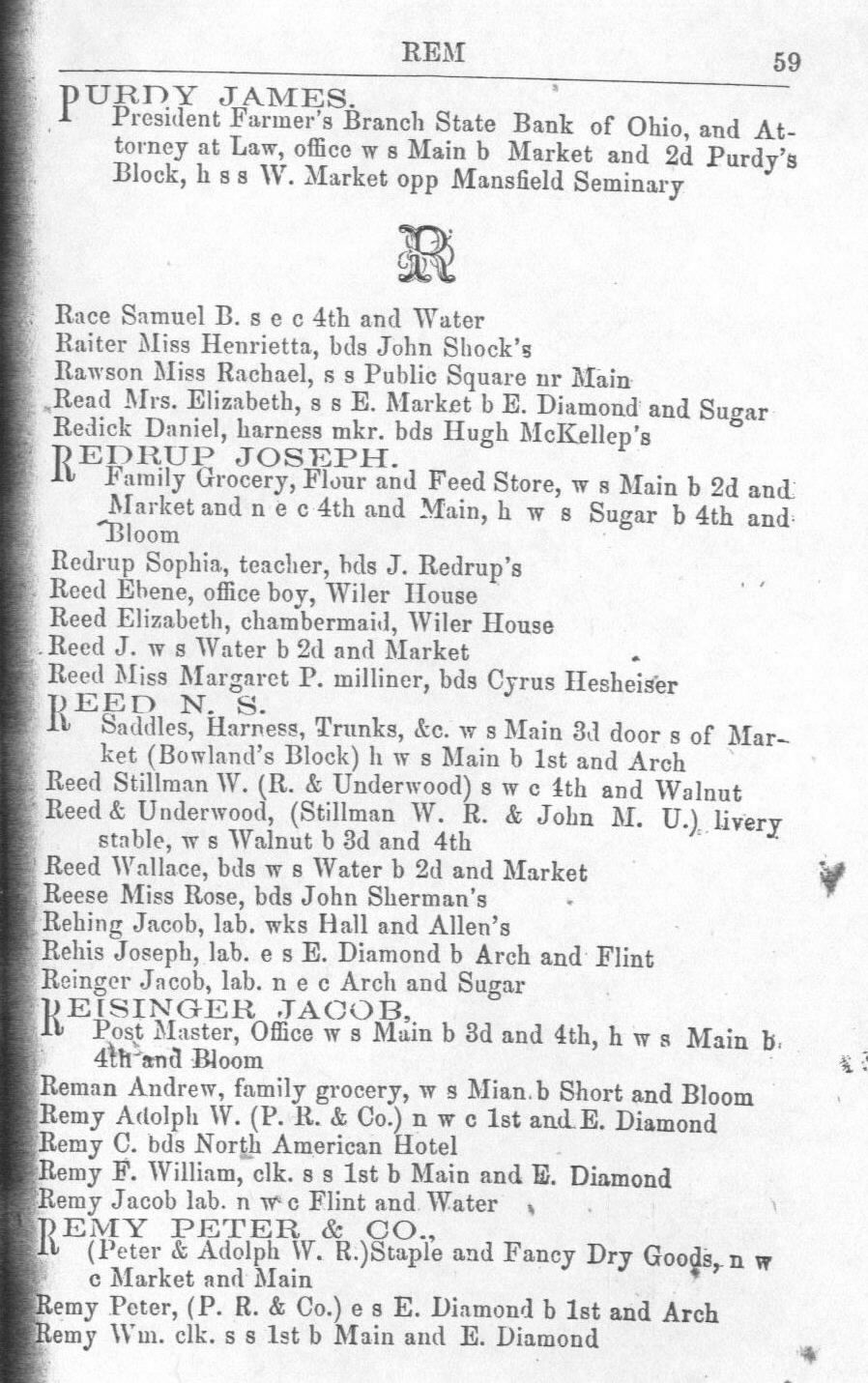 REM 59

PURDY JAMES.
President Farmer's Branch State Bank of Ohio, and Attorney at Law, office w s Main b Market and 2d Purdy's Block, h s s W. Market opp Mansfield Seminary

R

Race Samuel B. s e c 4th and Water
Raiter Miss Henrietta, bds John Shock's
Rawson Miss Rachael, s s Public Square nr Main
Read Mrs. Elizabeth, s s E. Market b E. Diamond and Sugar
Redick Daniel, harness mkr. bds Hugh McKellep's
REDRUP JOSEPH.
Family Grocery, Flour and Feed Store, w s Main b 2d and Market and n e c 4th and Main, h w s Sugar b 4th and Bloom
Redrup Sophia, teacher, bds J. Redrup's
Reed Ebene, office boy, Wiler House
Reed Elizabeth, chambermaid, Wiler House
Reed J. w s Water b 2d and Market
Reed Miss Margaret P. milliner, bds Cyrus Hesheiser
REED N. S.
Saddles, Harness, Trunks, &c. w s Main 3d door s of Market (Bowland's Block) h w s Main b 1st and Arch
Reed Stillman W. (R. & Underwood) s w c 4th and Walnut
Reed & Underwood, (Stillman W. R. & John M. U.) livery stable, w s Walnut b 3d and 4th
Reed Wallace, bds w s Water b 2d and Market
Reese Miss Rose, bds John Sherman's
Rehing Jacob, lab. wks Hall and Allen's
Rehis Joseph, lab. e s E. Diamond b Arch and Flint
Reinger Jacob, lab. n e c Arch and Sugar
REISINGER JACOB,
Post Master, Office w s Main b 3d and 4th, h w s Main b 4th and Bloom
Reman Andrew, family grocery, w s Mian b Short and Bloom
Remy Adolph W. (P. R. & Co.) n w c 1st and E. Diamond
Remy C. bds North American Hotel
Remy F. William, clk. s s 1st b Main and E. Diamond
Remy Jacob lab. n w c Flint and Water
REMY PETER & CO.,
(Peter & Adolph W. R.)Staple and Fancy Dry Goods, n w c Market and Main
Remy Peter, (P. R. & Co.) e s E. Diamond b 1st and Arch
Remy Wm. clk. s s 1st b Main and E. Diamond